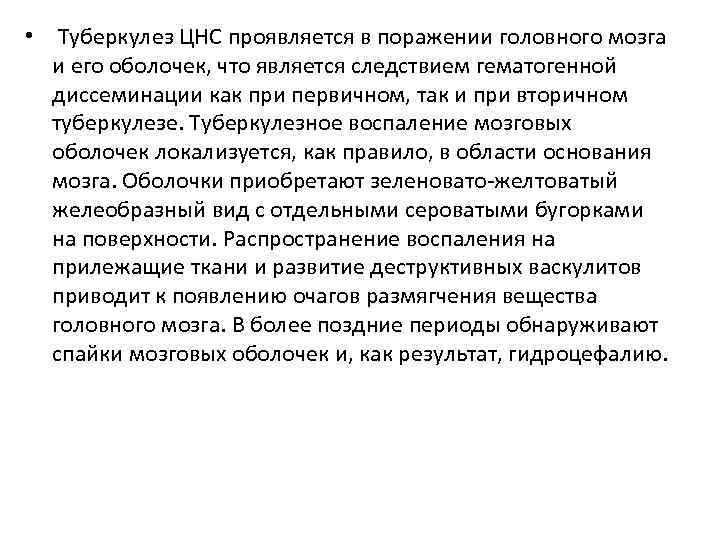 • Туберкулез ЦНС проявляется в поражении головного мозга и его оболочек, что является следствием гематогенной диссеминации как при первичном, так и при вторичном туберкулезе. Туберкулезное воспаление мозговых оболочек локализуется, как правило, в области основания мозга. Оболочки приобретают зеленовато-желтоватый желеобразный вид с отдельными сероватыми бугорками на поверхности. Распространение воспаления на прилежащие ткани и развитие деструктивных васкулитов приводит к появлению очагов размягчения вещества головного мозга. В более поздние периоды обнаруживают спайки мозговых оболочек и, как результат, гидроцефалию.